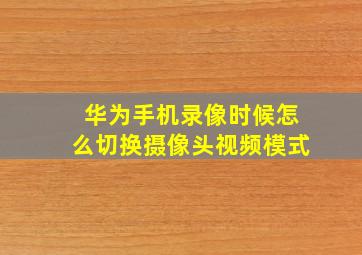 华为手机录像时候怎么切换摄像头视频模式